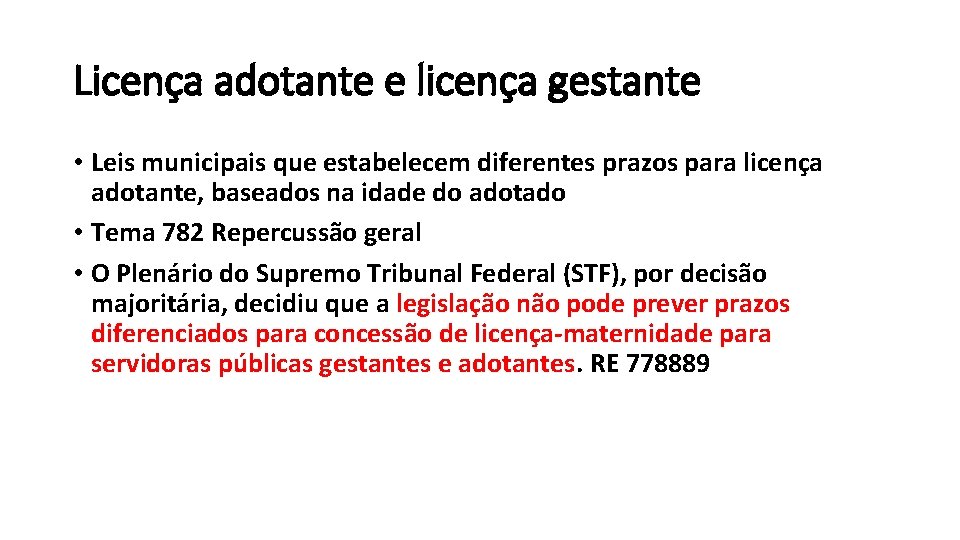 Licença adotante e licença gestante

• Leis municipais que estabelecem diferentes prazos para licença adotante, baseados na idade do adotado

• Tema 782 Repercussão geral

• O Plenário do Supremo Tribunal Federal (STF), por decisão majoritária, decidiu que a legislação não pode prever prazos diferenciados para concessão de licença-maternidade para servidoras públicas gestantes e adotantes. RE 778889